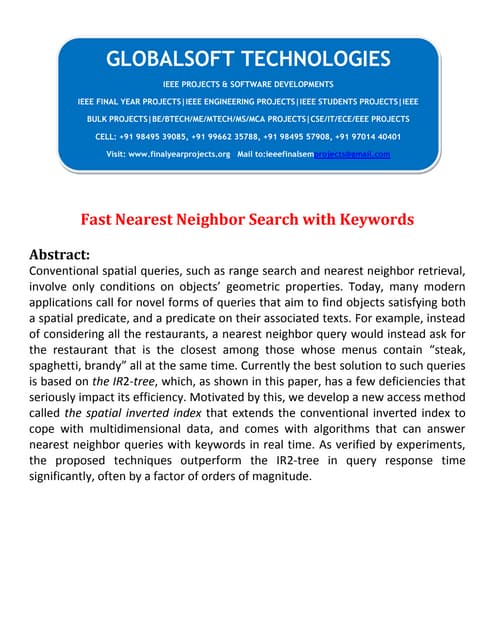 GLOBALSOFT TECHNOLOGIES

IEEE PROJECTS & SOFTWARE DEVELOPMENTS

IEEE FINAL YEAR PROJECTS|IEEE ENGINEERING PROJECTS|IEEE STUDENTS PROJECTS|IEEE BULK PROJECTS|BE/BTECH/ME/MTECH/MS/MCA PROJECTS|CSE/IT/ECE/EEE PROJECTS

CELL: +91 98495 39085, +91 99662 35788, +91 98495 57908, +91 97014 40401

Visit: www.finalyearprojects.org Mail to:ieeefinalsemprojects@gmail.com

Fast Nearest Neighbor Search with Keywords

Abstract:

Conventional spatial queries, such as range search and nearest neighbor retrieval, involve only conditions on objects' geometric properties. Today, many modern applications call for novel forms of queries that aim to find objects satisfying both a spatial predicate, and a predicate on their associated texts. For example, instead of considering all the restaurants, a nearest neighbor query would instead ask for the restaurant that is the closest among those whose menus contain "steak, spaghetti, brandy" all at the same time. Currently the best solution to such queries is based on the IR2-tree, which, as shown in this paper, has a few deficiencies that seriously impact its efficiency. Motivated by this, we develop a new access method called the spatial inverted index that extends the conventional inverted index to cope with multidimensional data, and comes with algorithms that can answer nearest neighbor queries with keywords in real time. As verified by experiments, the proposed techniques outperform the IR2-tree in query response time significantly, often by a factor of orders of magnitude.